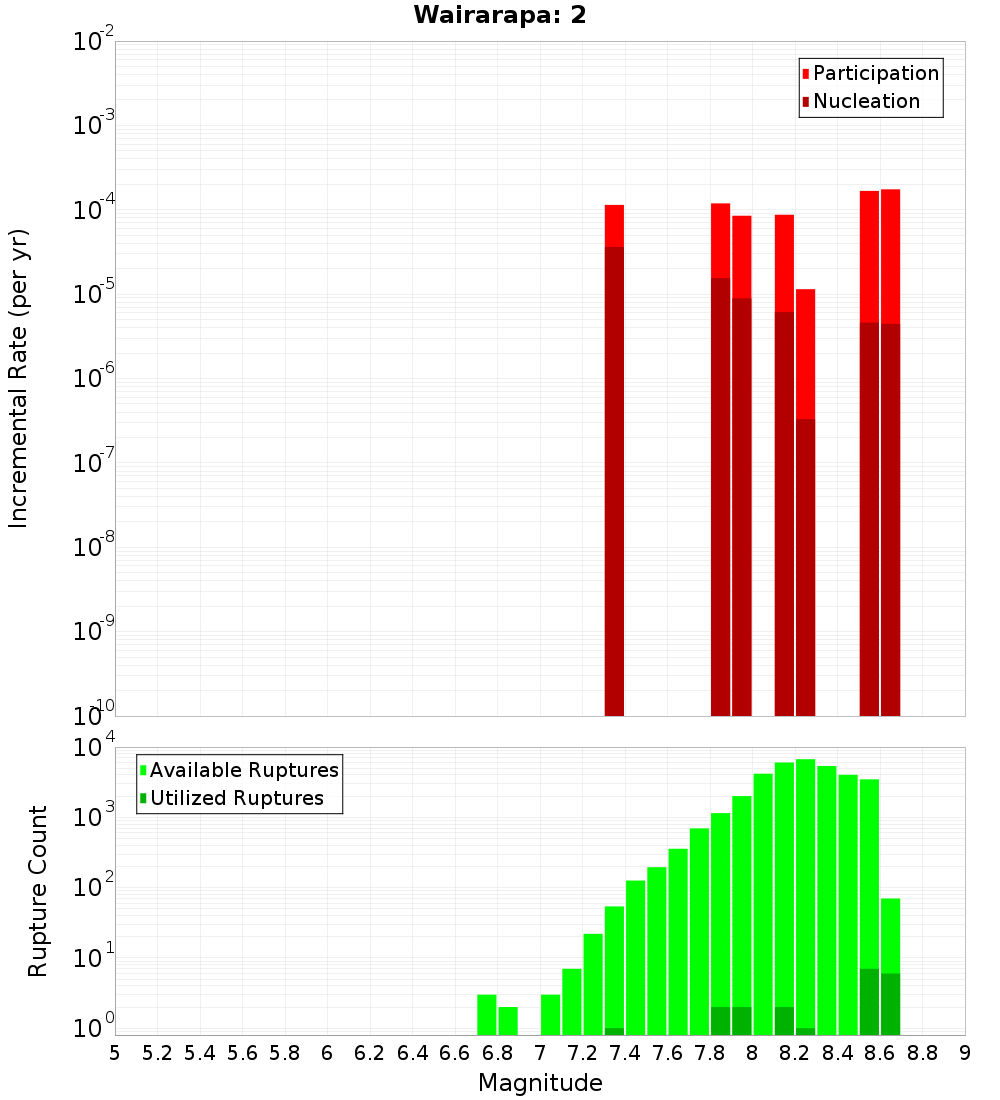 Wairarapa: 2

Participation
Nucleation

Incremental Rate (per yr)

$10^{-2}$
$10^{-3}$
$10^{-4}$
$10^{-5}$
$10^{-6}$
$10^{-7}$
$10^{-8}$
$10^{-9}$
$10^{-10}$

Available Ruptures
Utilized Ruptures

Rupture Count

$10^{4}$
$10^{3}$
$10^{2}$
$10^{1}$
$10^{0}$

5 5.2 5.4 5.6 5.8 6 6.2 6.4 6.6 6.8 7 7.2 7.4 7.6 7.8 8 8.2 8.4 8.6 8.8 9

Magnitude